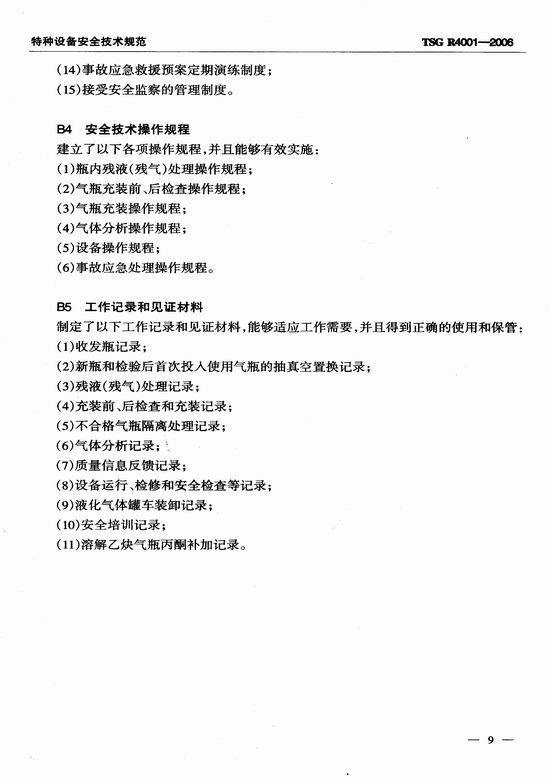 特种设备安全技术规范 TSG R4001—2006

(14)事故应急救援预案定期演练制度;
(15)接受安全监察的管理制度。

B4 安全技术操作规程
建立了以下各项操作规程,并且能够有效实施:
(1)瓶内残液(残气)处理操作规程;
(2)气瓶充装前、后检查操作规程;
(3)气瓶充装操作规程;
(4)气体分析操作规程;
(5)设备操作规程;
(6)事故应急处理操作规程。

B5 工作记录和见证材料
制定了以下工作记录和见证材料,能够适应工作需要,并且得到正确的使用和保管:
(1)收发瓶记录;
(2)新瓶和检验后首次投入使用气瓶的抽真空置换记录;
(3)残液(残气)处理记录;
(4)充装前、后检查和充装记录;
(5)不合格气瓶隔离处理记录;
(6)气体分析记录;
(7)质量信息反馈记录;
(8)设备运行、检修和安全检查等记录;
(9)液化气体罐车装卸记录;
(10)安全培训记录;
(11)溶解乙炔气瓶丙酮补加记录。

— 9 —